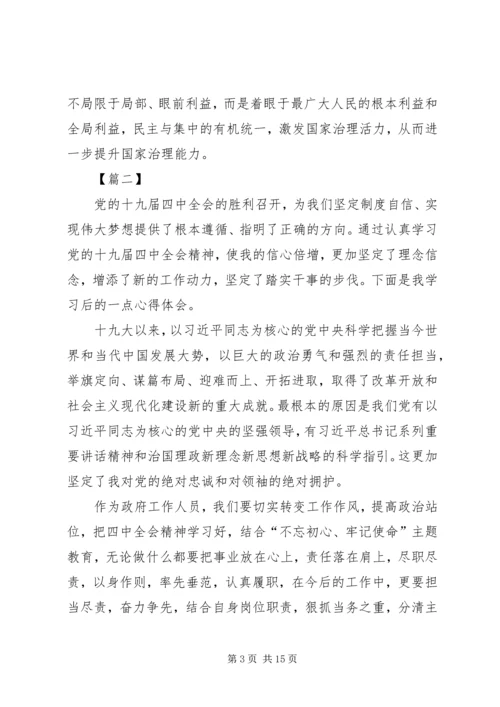 不局限于局部、眼前利益，而是着眼于最广大人民的根本利益和全局利益，民主与集中的有机统一，激发国家治理活力，从而进一步提升国家治理能力。

【篇二】

党的十九届四中全会的胜利召开，为我们坚定制度自信、实现伟大梦想提供了根本遵循、指明了正确的方向。通过认真学习党的十九届四中全会精神，使我的信心倍增，更加坚定了理念信念，增添了新的工作动力，坚定了踏实干事的步伐。下面是我学习后的一点心得体会。

十九大以来，以习近平同志为核心的党中央科学把握当今世界和当代中国发展大势，以巨大的政治勇气和强烈的责任担当，举旗定向、谋篇布局、迎难而上、开拓进取，取得了改革开放和社会主义现代化建设新的重大成就。最根本的原因是我们党有以习近平同志为核心的党中央的坚强领导，有习近平总书记系列重要讲话精神和治国理政新理念新思想新战略的科学指引。这更加坚定了我对党的绝对忠诚和对领袖的绝对拥护。

作为政府工作人员，我们要切实转变工作作风，提高政治站位，把四中全会精神学习好，结合“不忘初心、牢记使命”主题教育，无论做什么都要把事业放在心上，责任落在肩上，尽职尽责，以身作则，率先垂范，认真履职，在今后的工作中，更要担当尽责，奋力争先，结合自身岗位职责，狠抓当务之重，分清主

第 3 页 共 15 页